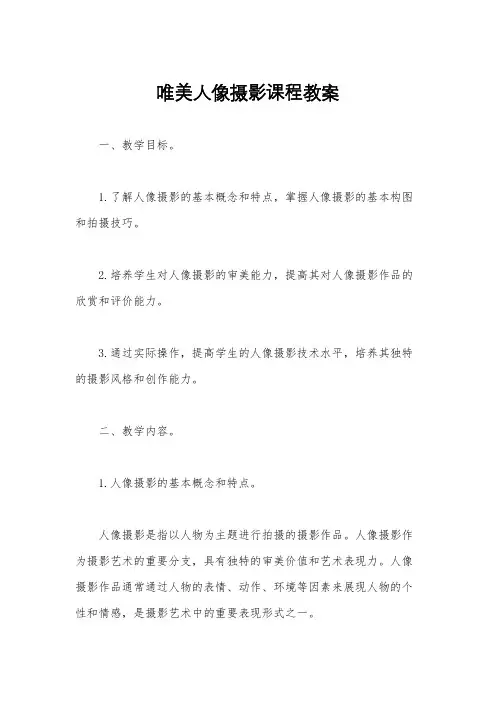 唯美人像摄影课程教案

一、教学目标。

1. 了解人像摄影的基本概念和特点，掌握人像摄影的基本构图和拍摄技巧。

2. 培养学生对人像摄影的审美能力，提高其对人像摄影作品的欣赏和评价能力。

3. 通过实际操作，提高学生的人像摄影技术水平，培养其独特的摄影风格和创作能力。

二、教学内容。

1. 人像摄影的基本概念和特点。

人像摄影是指以人物为主题进行拍摄的摄影作品。人像摄影作为摄影艺术的重要分支，具有独特的审美价值和艺术表现力。人像摄影作品通常通过人物的表情、动作、环境等因素来展现人物的个性和情感，是摄影艺术中的重要表现形式之一。